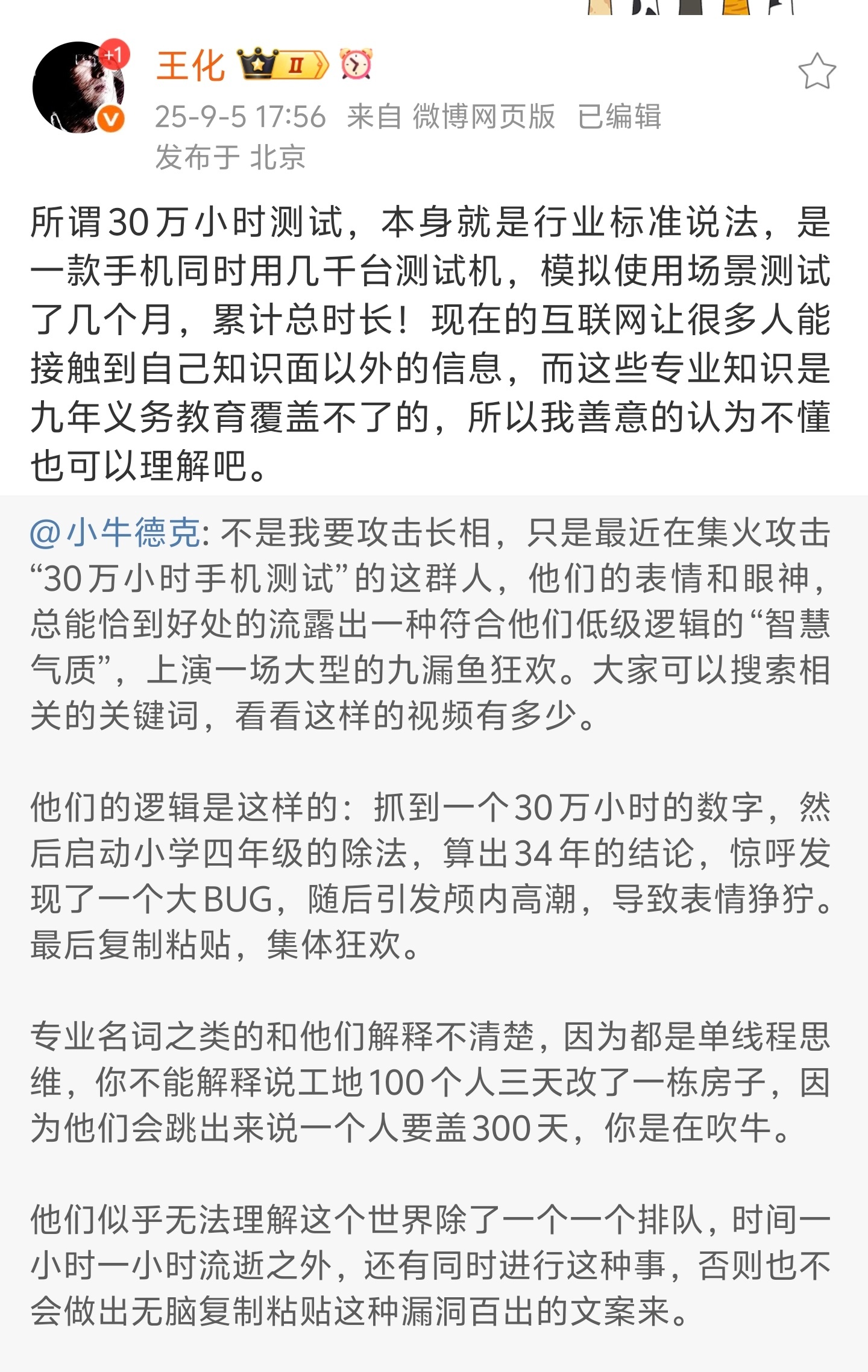 +1

王化 II

25-9-5 17:56 来自 微博网页版 已编辑
发布于 北京

所谓30万小时测试，本身就是行业标准说法，是一款手机同时用几千台测试机，模拟使用场景测试了几个月，累计总时长！现在的互联网让很多人能接触到自己知识面以外的信息，而这些专业知识是九年义务教育覆盖不了的，所以我善意的认为不懂也可以理解吧。

@小牛德克: 不是我要攻击长相，只是最近在集火攻击“30万小时手机测试”的这群人，他们的表情和眼神，总能恰到好处的流露出一种符合他们低级逻辑的“智慧气质”，上演一场大型的九漏鱼狂欢。大家可以搜索相关的关键词，看看这样的视频有多少。

他们的逻辑是这样的：抓到一个30万小时的数字，然后启动小学四年级的除法，算出34年的结论，惊呼发现了一个大BUG，随后引发颅内高潮，导致表情狰狞。最后复制粘贴，集体狂欢。

专业名词之类的和他们解释不清楚，因为都是单线程思维，你不能解释说工地100个人三天改了一栋房子，因为他们会跳出来说一个人要盖300天，你是在吹牛。

他们似乎无法理解这个世界除了一个一个排队，时间一小时一小时流逝之外，还有同时进行这种事，否则也不会做出无脑复制粘贴这种漏洞百出的文案来。